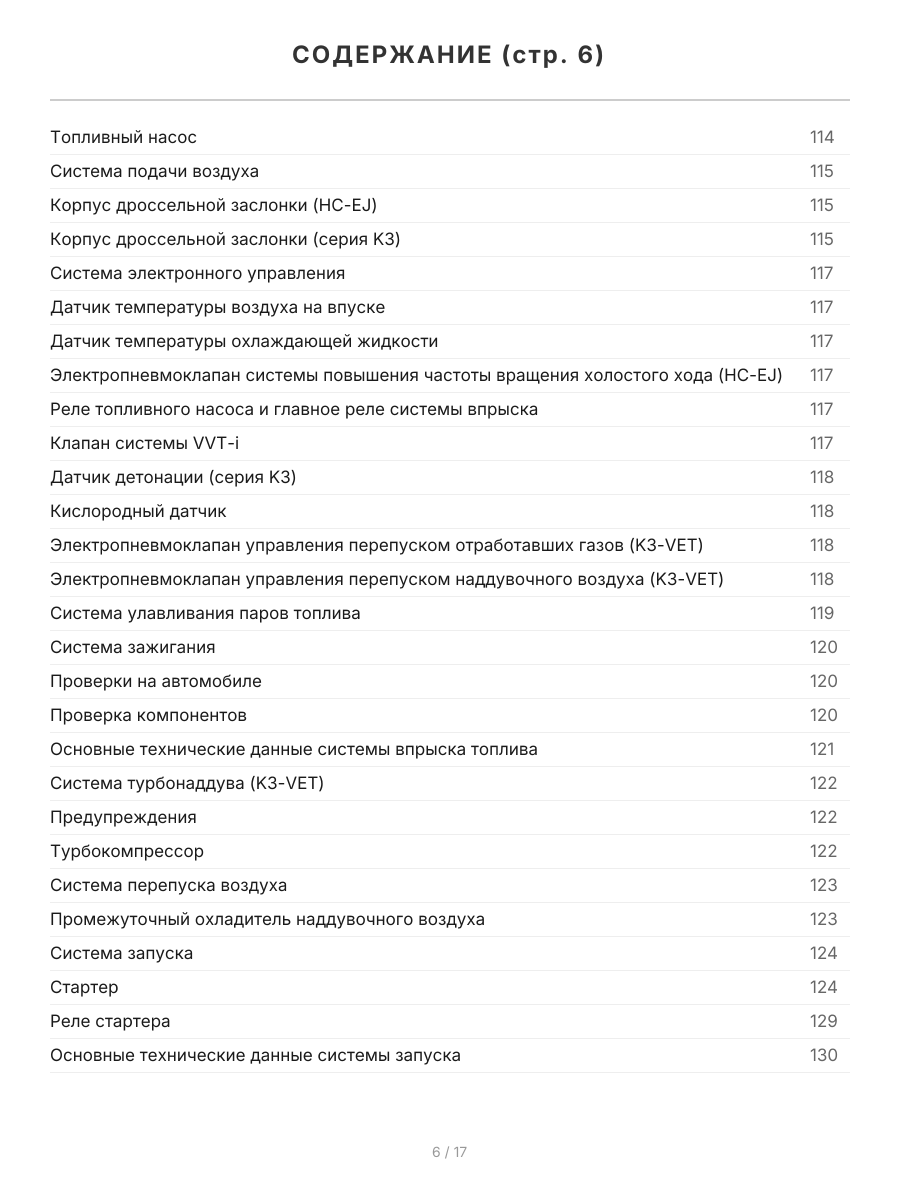 СОДЕРЖАНИЕ (стр. 6)

| | |
|---|---|
| Топливный насос | 114 |
| Система подачи воздуха | 115 |
| Корпус дроссельной заслонки (HC-EJ) | 115 |
| Корпус дроссельной заслонки (серия K3) | 115 |
| Система электронного управления | 117 |
| Датчик температуры воздуха на впуске | 117 |
| Датчик температуры охлаждающей жидкости | 117 |
| Электропневмоклапан системы повышения частоты вращения холостого хода (HC-EJ) | 117 |
| Реле топливного насоса и главное реле системы впрыска | 117 |
| Клапан системы VVT-i | 117 |
| Датчик детонации (серия K3) | 118 |
| Кислородный датчик | 118 |
| Электропневмоклапан управления перепуском отработавших газов (K3-VET) | 118 |
| Электропневмоклапан управления перепуском наддувочного воздуха (K3-VET) | 118 |
| Система улавливания паров топлива | 119 |
| Система зажигания | 120 |
| Проверки на автомобиле | 120 |
| Проверка компонентов | 120 |
| Основные технические данные системы впрыска топлива | 121 |
| Система турбонаддува (K3-VET) | 122 |
| Предупреждения | 122 |
| Турбокомпрессор | 122 |
| Система перепуска воздуха | 123 |
| Промежуточный охладитель наддувочного воздуха | 123 |
| Система запуска | 124 |
| Стартер | 124 |
| Реле стартера | 129 |
| Основные технические данные системы запуска | 130 |

6 / 17